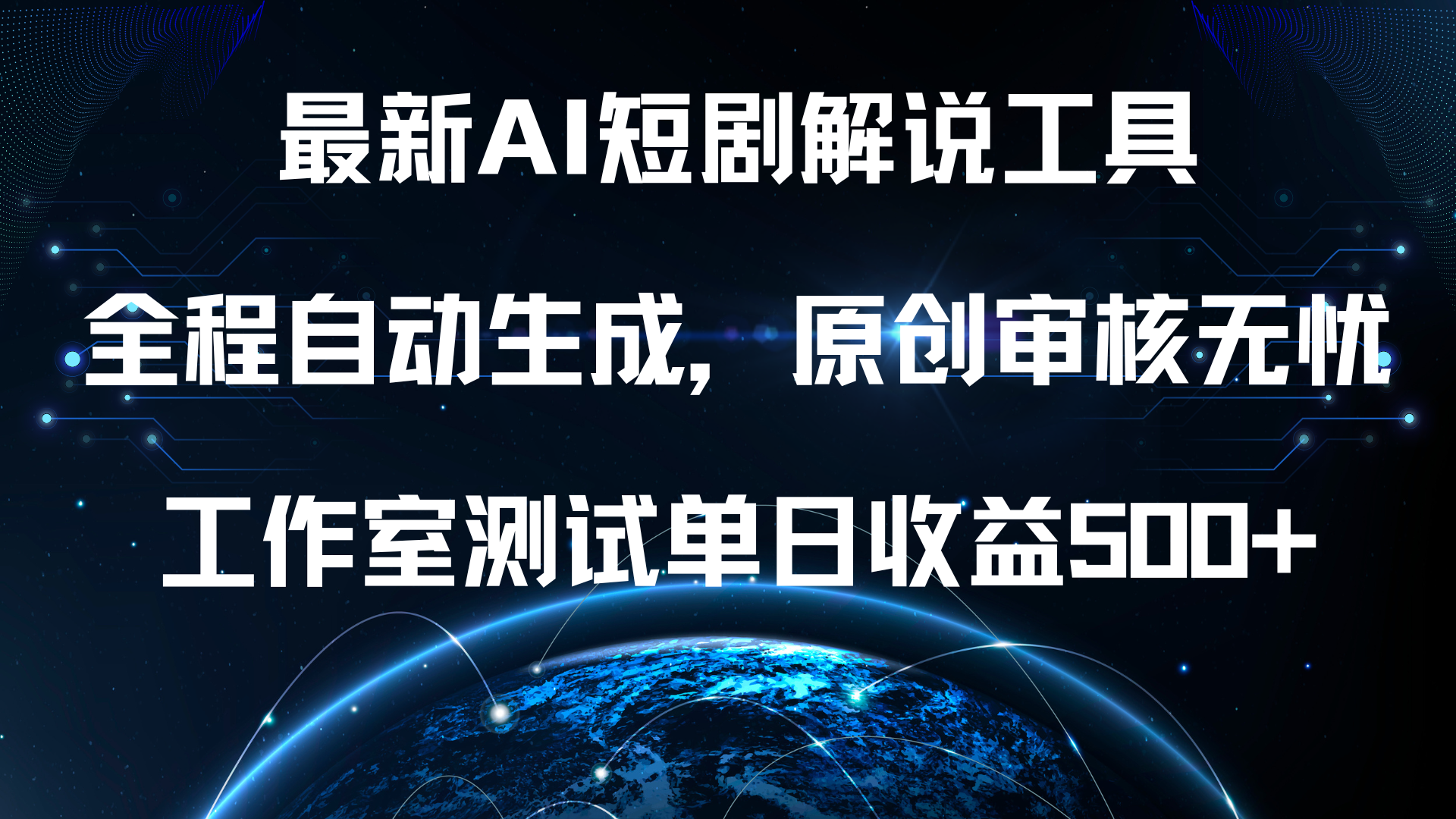 最新AI短剧解说工具

全程自动生成，原创审核无忧

工作室测试单日收益500+